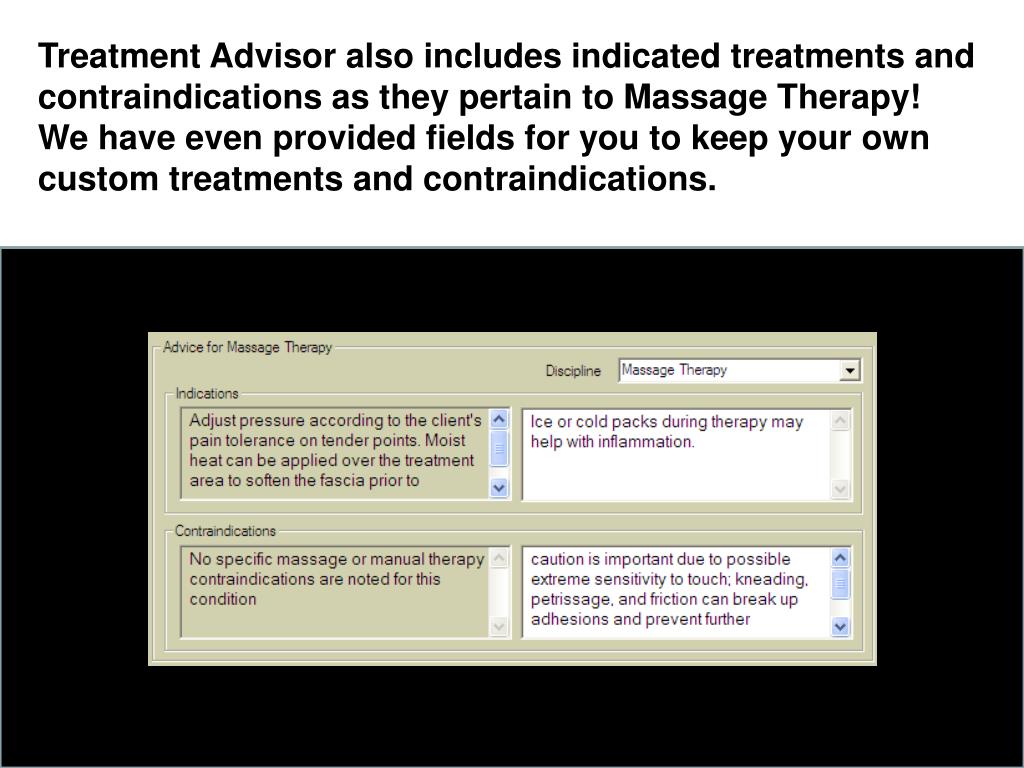 Treatment Advisor also includes indicated treatments and contraindications as they pertain to Massage Therapy! We have even provided fields for you to keep your own custom treatments and contraindications.

Advice for Massage Therapy

Discipline Massage Therapy

Indications

Adjust pressure according to the client's pain tolerance on tender points. Moist heat can be applied over the treatment area to soften the fascia prior to

Ice or cold packs during therapy may help with inflammation.

Contraindications

No specific massage or manual therapy contraindications are noted for this condition

caution is important due to possible extreme sensitivity to touch; kneading, petrissage, and friction can break up adhesions and prevent further